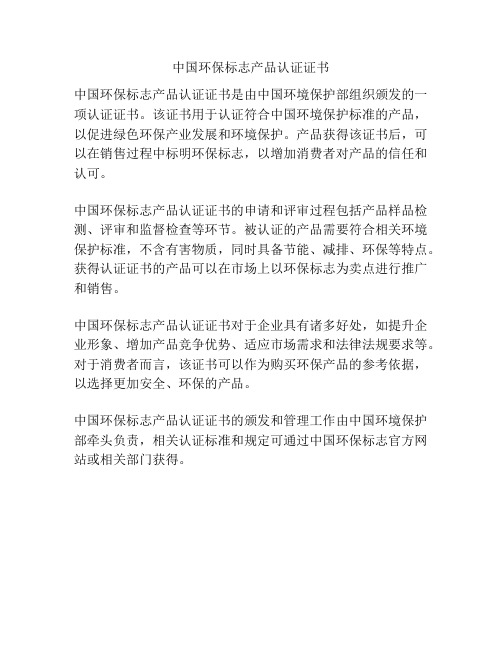 中国环保标志产品认证证书

中国环保标志产品认证证书是由中国环境保护部组织颁发的一项认证证书。该证书用于认证符合中国环境保护标准的产品，以促进绿色环保产业发展和环境保护。产品获得该证书后，可以在销售过程中标明环保标志，以增加消费者对产品的信任和认可。

中国环保标志产品认证证书的申请和评审过程包括产品样品检测、评审和监督检查等环节。被认证的产品需要符合相关环境保护标准，不含有害物质，同时具备节能、减排、环保等特点。获得认证证书的产品可以在市场上以环保标志为卖点进行推广和销售。

中国环保标志产品认证证书对于企业具有诸多好处，如提升企业形象、增加产品竞争优势、适应市场需求和法律法规要求等。对于消费者而言，该证书可以作为购买环保产品的参考依据，以选择更加安全、环保的产品。

中国环保标志产品认证证书的颁发和管理工作由中国环境保护部牵头负责，相关认证标准和规定可通过中国环保标志官方网站或相关部门获得。